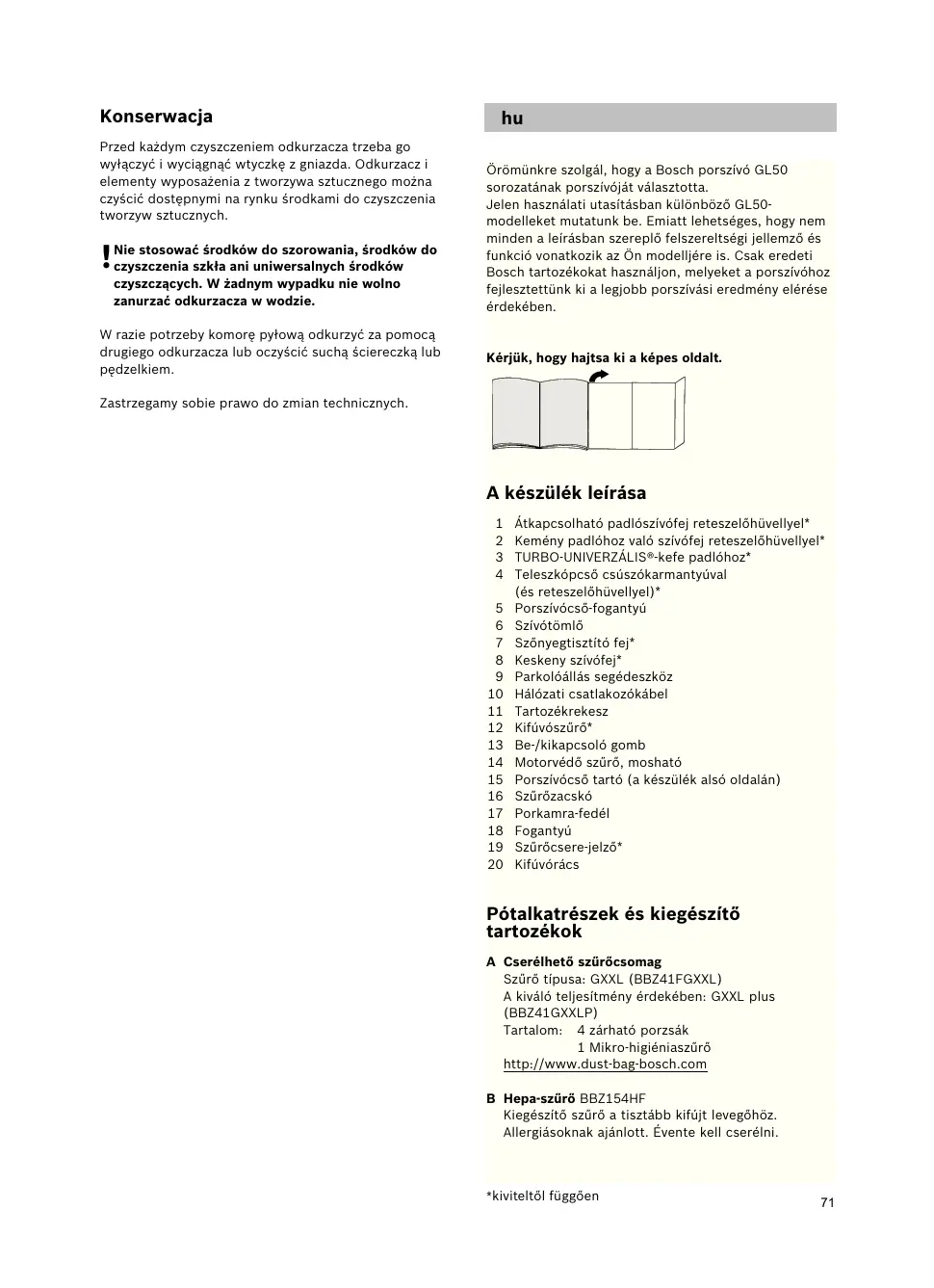 Konserwacja

Przed każdym czyszczeniem odkurzacza trzeba go wyłączyć i wyciągnąć wtyczkę z gniazda. Odkurzacz i elementy wyposażenia z tworzywa sztucznego można czyścić dostępnymi na rynku środkami do czyszczenia tworzyw sztucznych.

! Nie stosować środków do szorowania, środków do czyszczenia szkła ani uniwersalnych środków czyszczących. W żadnym wypadku nie wolno zanurzać odkurzacza w wodzie.

W razie potrzeby komorę pyłową odkurzyć za pomocą drugiego odkurzacza lub oczyścić suchą ściereczką lub pędzelkiem.

Zastrzegamy sobie prawo do zmian technicznych.

hu

Örömünkre szolgál, hogy a Bosch porszívó GL50 sorozatának porszívóját választotta.
Jelen használati utasításban különböző GL50-modelleket mutatunk be. Emiatt lehetséges, hogy nem minden a leírásban szereplő felszereltségi jellemző és funkció vonatkozik az Ön modelljére is. Csak eredeti Bosch tartozékokat használjon, melyeket a porszívóhoz fejlesztettünk ki a legjobb porszívási eredmény elérése érdekében.

Kérjük, hogy hajtsa ki a képes oldalt.

A készülék leírása

1 Átkapcsolható padlószívófej reteszelőhüvellyel*
2 Kemény padlóhoz való szívófej reteszelőhüvellyel*
3 TURBO-UNIVERZÁLIS®-kefe padlóhoz*
4 Teleszkópcső csúszókarmantyúval (és reteszelőhüvellyel)*
5 Porszívócső-fogantyú
6 Szívótömlő
7 Szőnyegtisztító fej*
8 Keskeny szívófej*
9 Parkolóállás segédeszköz
10 Hálózati csatlakozókábel
11 Tartozékrekesz
12 Kifúvószűrő*
13 Be-/kikapcsoló gomb
14 Motorvédő szűrő, mosható
15 Porszívócső tartó (a készülék alsó oldalán)
16 Szűrőzacskó
17 Porkamra-fedél
18 Fogantyú
19 Szűrőcsere-jelző*
20 Kifúvórács

Pótalkatrészek és kiegészítő tartozékok

A Cserélhető szűrőcsomag
Szűrő típusa: GXXL (BBZ41FGXXL)
A kiváló teljesítmény érdekében: GXXL plus (BBZ41GXXLP)
Tartalom: 4 zárható porzsák
1 Mikro-higiéniaszűrő
http://www.dust-bag-bosch.com

B Hepa-szűrő BBZ154HF
Kiegészítő szűrő a tisztább kifújt levegőhöz. Allergiásoknak ajánlott. Évente kell cserélni.

*kiviteltől függően

71